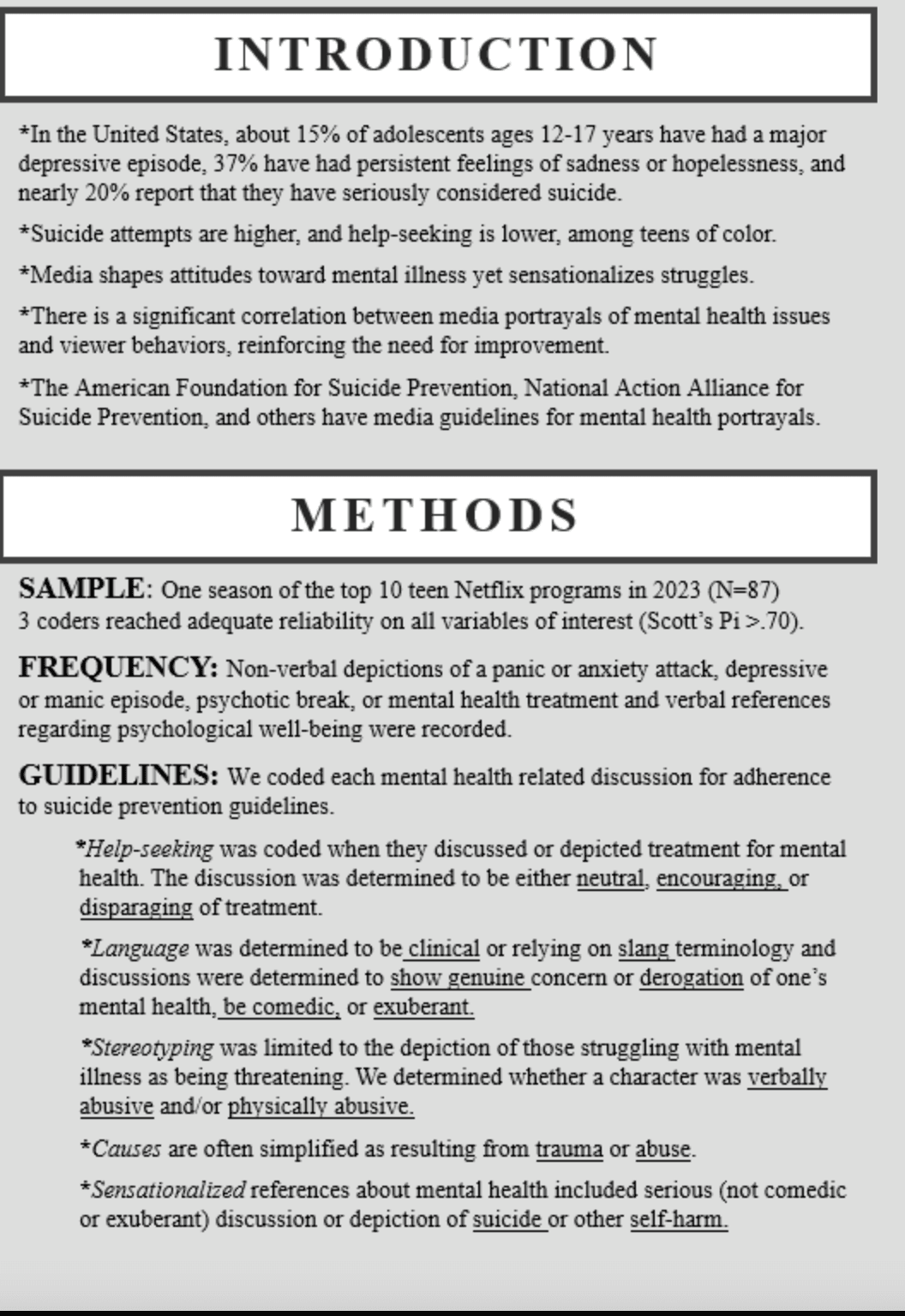 INTRODUCTION

*In the United States, about 15% of adolescents ages 12-17 years have had a major depressive episode, 37% have had persistent feelings of sadness or hopelessness, and nearly 20% report that they have seriously considered suicide.

*Suicide attempts are higher, and help-seeking is lower, among teens of color.

*Media shapes attitudes toward mental illness yet sensationalizes struggles.

*There is a significant correlation between media portrayals of mental health issues and viewer behaviors, reinforcing the need for improvement.

*The American Foundation for Suicide Prevention, National Action Alliance for Suicide Prevention, and others have media guidelines for mental health portrayals.

METHODS

SAMPLE: One season of the top 10 teen Netflix programs in 2023 (N=87) 3 coders reached adequate reliability on all variables of interest (Scott's Pi >.70).

FREQUENCY: Non-verbal depictions of a panic or anxiety attack, depressive or manic episode, psychotic break, or mental health treatment and verbal references regarding psychological well-being were recorded.

GUIDELINES: We coded each mental health related discussion for adherence to suicide prevention guidelines.

*Help-seeking was coded when they discussed or depicted treatment for mental health. The discussion was determined to be either neutral, encouraging, or disparaging of treatment.

*Language was determined to be clinical or relying on slang terminology and discussions were determined to show genuine concern or derogation of one's mental health, be comedic, or exuberant.

*Stereotyping was limited to the depiction of those struggling with mental illness as being threatening. We determined whether a character was verbally abusive and/or physically abusive.

*Causes are often simplified as resulting from trauma or abuse.

*Sensationalized references about mental health included serious (not comedic or exuberant) discussion or depiction of suicide or other self-harm.